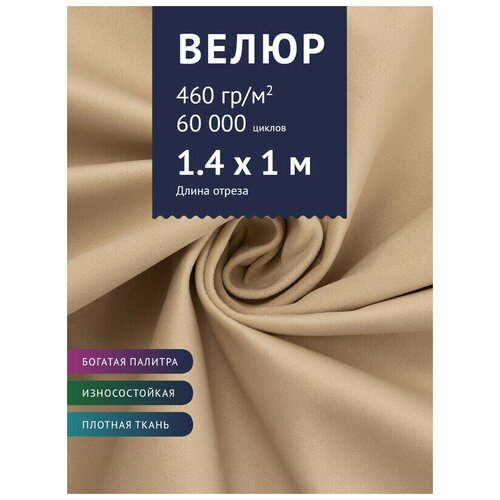 ВЕЛЮР

460 гр/м$^2$

60 000 циклов

1.4 х 1 м

Длина отреза

БОГАТАЯ ПАЛИТРА

ИЗНОСОСТОЙКАЯ

ПЛОТНАЯ ТКАНЬ